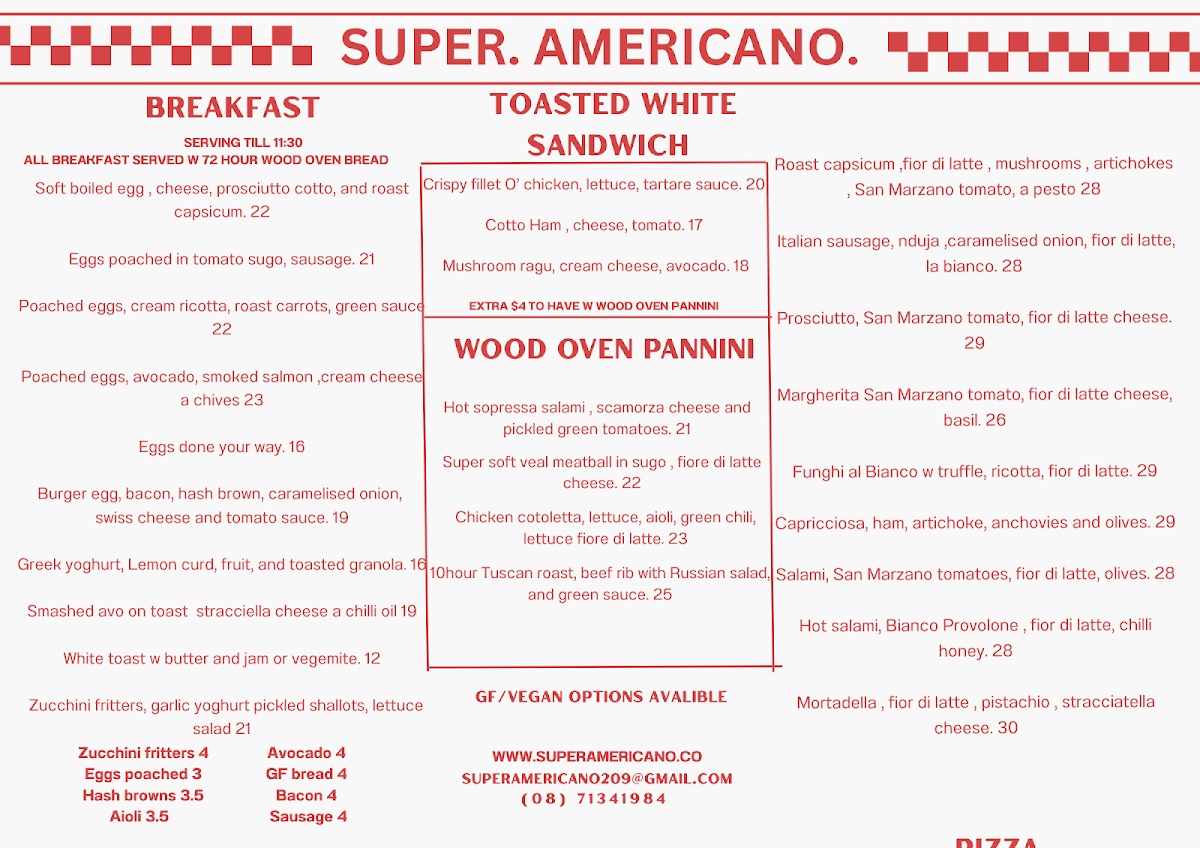 SUPER. AMERICANO.

BREAKFAST

SERVING TILL 11:30
ALL BREAKFAST SERVED W 72 HOUR WOOD OVEN BREAD

Soft boiled egg , cheese, prosciutto cotto, and roast capsicum. 22

Eggs poached in tomato sugo, sausage. 21

Poached eggs, cream ricotta, roast carrots, green sauce 22

Poached eggs, avocado, smoked salmon ,cream cheese a chives 23

Eggs done your way. 16

Burger egg, bacon, hash brown, caramelised onion, swiss cheese and tomato sauce. 19

Greek yoghurt, Lemon curd, fruit, and toasted granola. 16

Smashed avo on toast stracciella cheese a chilli oil 19

White toast w butter and jam or vegemite. 12

Zucchini fritters, garlic yoghurt pickled shallots, lettuce salad 21

Zucchini fritters 4
Eggs poached 3
Hash browns 3.5
Aioli 3.5

Avocado 4
GF bread 4
Bacon 4
Sausage 4

TOASTED WHITE SANDWICH

Crispy fillet O' chicken, lettuce, tartare sauce. 20

Cotto Ham , cheese, tomato. 17

Mushroom ragu, cream cheese, avocado. 18

EXTRA $4 TO HAVE W WOOD OVEN PANNINI

WOOD OVEN PANNINI

Hot sopressa salami , scamorza cheese and pickled green tomatoes. 21

Super soft veal meatball in sugo , fiore di latte cheese. 22

Chicken cotoletta, lettuce, aioli, green chili, lettuce fiore di latte. 23

10hour Tuscan roast, beef rib with Russian salad, and green sauce. 25

GF/VEGAN OPTIONS AVALIBLE

WWW.SUPERAMERICANO.CO
SUPERAMERICANO209@GMAIL.COM
(08) 71341984

Roast capsicum ,fior di latte , mushrooms , artichokes , San Marzano tomato, a pesto 28

Italian sausage, nduja ,caramelised onion, fior di latte, la bianco. 28

Prosciutto, San Marzano tomato, fior di latte cheese. 29

Margherita San Marzano tomato, fior di latte cheese, basil. 26

Funghi al Bianco w truffle, ricotta, fior di latte. 29

Capricciosa, ham, artichoke, anchovies and olives. 29

Salami, San Marzano tomatoes, fior di latte, olives. 28

Hot salami, Bianco Provolone , fior di latte, chilli honey. 28

Mortadella , fior di latte , pistachio , stracciatella cheese. 30

PIZZA